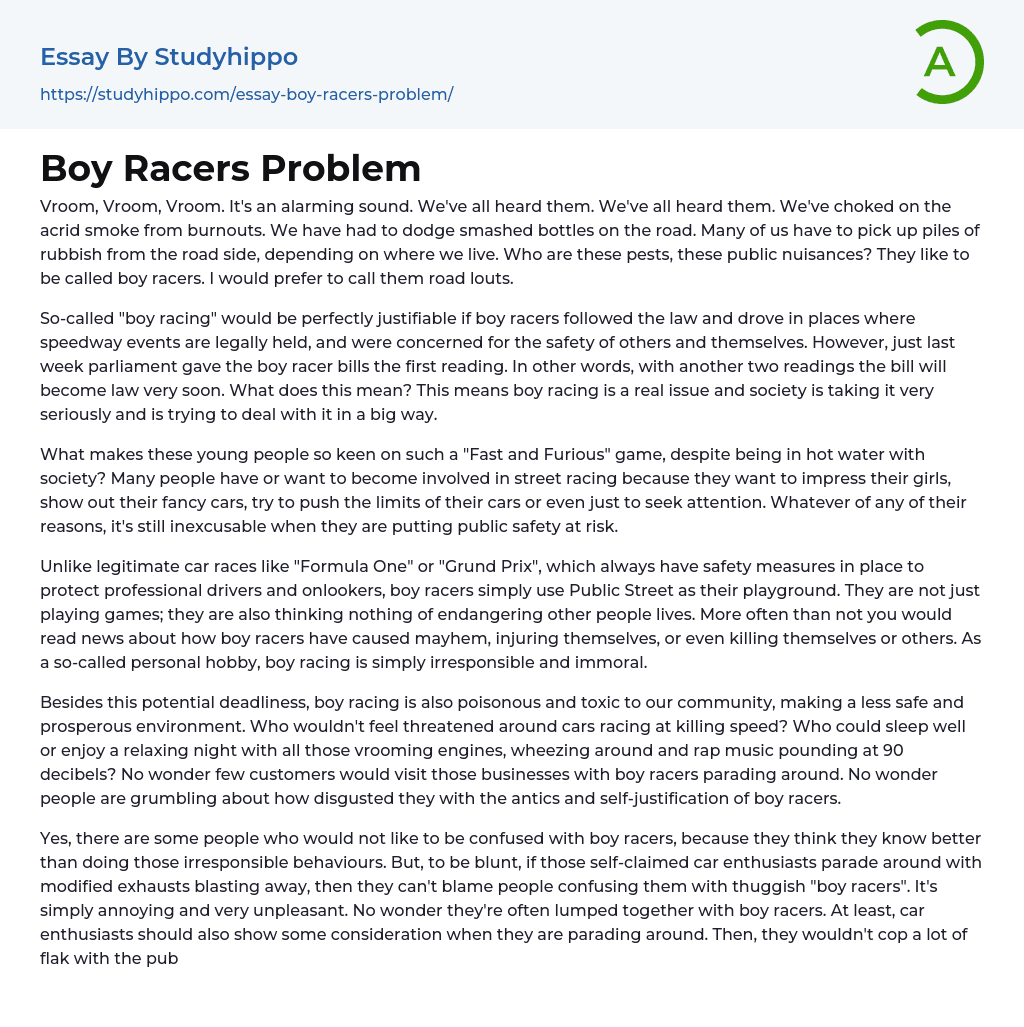 Essay By Studyhippo
https://studyhippo.com/essay-boy-racers-problem/

A

Boy Racers Problem

Vroom, Vroom, Vroom. It's an alarming sound. We've all heard them. We've all heard them. We've choked on the acrid smoke from burnouts. We have had to dodge smashed bottles on the road. Many of us have to pick up piles of rubbish from the road side, depending on where we live. Who are these pests, these public nuisances? They like to be called boy racers. I would prefer to call them road louts.

So-called "boy racing" would be perfectly justifiable if boy racers followed the law and drove in places where speedway events are legally held, and were concerned for the safety of others and themselves. However, just last week parliament gave the boy racer bills the first reading. In other words, with another two readings the bill will become law very soon. What does this mean? This means boy racing is a real issue and society is taking it very seriously and is trying to deal with it in a big way.

What makes these young people so keen on such a "Fast and Furious" game, despite being in hot water with society? Many people have or want to become involved in street racing because they want to impress their girls, show out their fancy cars, try to push the limits of their cars or even just to seek attention. Whatever of any of their reasons, it's still inexcusable when they are putting public safety at risk.

Unlike legitimate car races like "Formula One" or "Grund Prix", which always have safety measures in place to protect professional drivers and onlookers, boy racers simply use Public Street as their playground. They are not just playing games; they are also thinking nothing of endangering other people lives. More often than not you would read news about how boy racers have caused mayhem, injuring themselves, or even killing themselves or others. As a so-called personal hobby, boy racing is simply irresponsible and immoral.

Besides this potential deadliness, boy racing is also poisonous and toxic to our community, making a less safe and prosperous environment. Who wouldn't feel threatened around cars racing at killing speed? Who could sleep well or enjoy a relaxing night with all those vrooming engines, wheezing around and rap music pounding at 90 decibels? No wonder few customers would visit those businesses with boy racers parading around. No wonder people are grumbling about how disgusted they with the antics and self-justification of boy racers.

Yes, there are some people who would not like to be confused with boy racers, because they think they know better than doing those irresponsible behaviours. But, to be blunt, if those self-claimed car enthusiasts parade around with modified exhausts blasting away, then they can't blame people confusing them with thuggish "boy racers". It's simply annoying and very unpleasant. No wonder they're often lumped together with boy racers. At least, car enthusiasts should also show some consideration when they are parading around. Then, they wouldn't cop a lot of flak with the pub